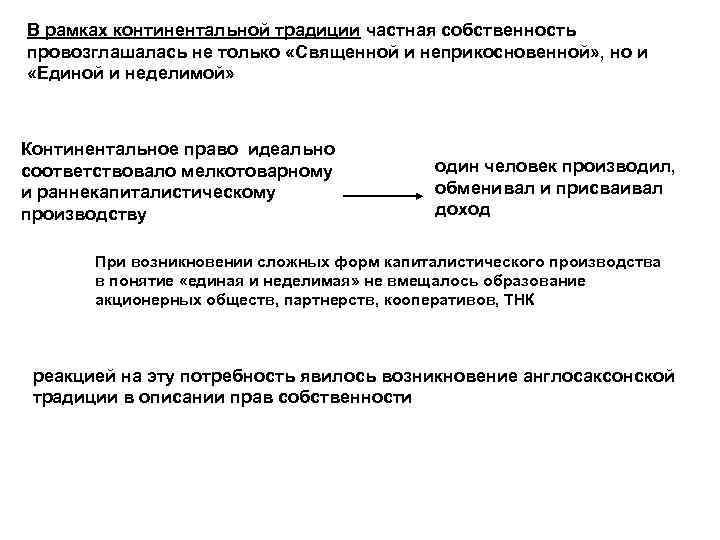 В рамках континентальной традиции частная собственность провозглашалась не только «Священной и неприкосновенной», но и «Единой и неделимой»

Континентальное право идеально соответствовало мелкотоварному и раннекапиталистическому производству

один человек производил, обменивал и присваивал доход

При возникновении сложных форм капиталистического производства в понятие «единая и неделимая» не вмещалось образование акционерных обществ, партнерств, кооперативов, ТНК

реакцией на эту потребность явилось возникновение англосаксонской традиции в описании прав собственности